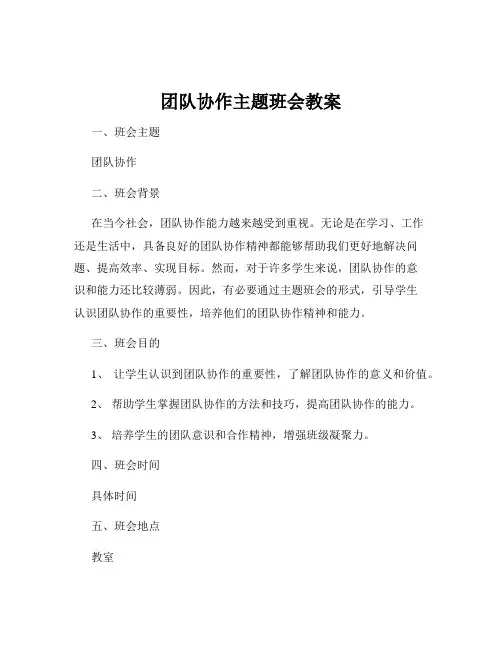 团队协作主题班会教案

一、班会主题

团队协作

二、班会背景

在当今社会，团队协作能力越来越受到重视。无论是在学习、工作还是生活中，具备良好的团队协作精神都能够帮助我们更好地解决问题、提高效率、实现目标。然而，对于许多学生来说，团队协作的意识和能力还比较薄弱。因此，有必要通过主题班会的形式，引导学生认识团队协作的重要性，培养他们的团队协作精神和能力。

三、班会目的

1、 让学生认识到团队协作的重要性，了解团队协作的意义和价值。

2、 帮助学生掌握团队协作的方法和技巧，提高团队协作的能力。

3、 培养学生的团队意识和合作精神，增强班级凝聚力。

四、班会时间

具体时间

五、班会地点

教室